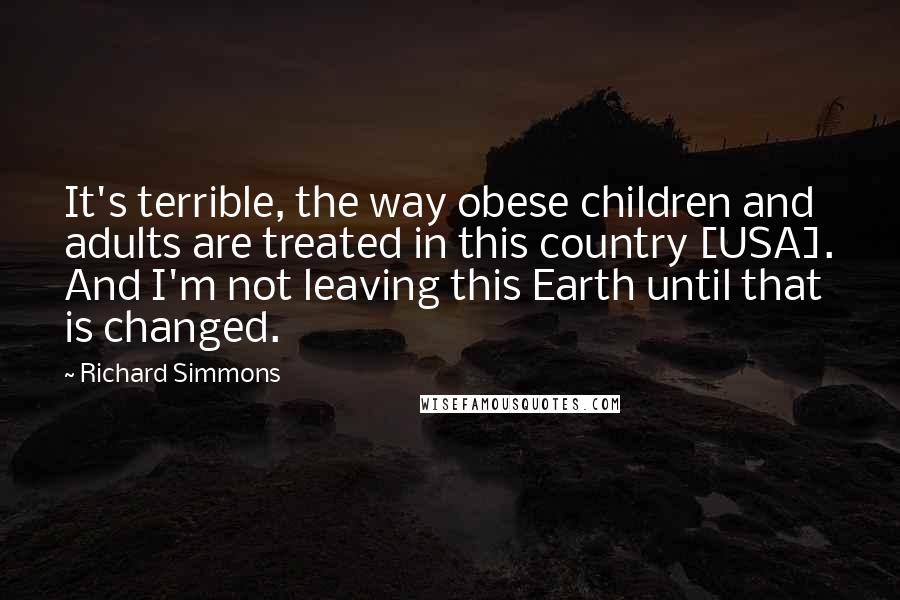 It's terrible, the way obese children and adults are treated in this country [USA]. And I'm not leaving this Earth until that is changed.

~ Richard Simmons

WISEFAMOUSQUOTES.COM